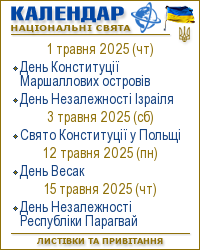 КАЛЕНДАР
НАЦІОНАЛЬНІ СВЯТА

1 травня 2025 (чт)

День Конституції Маршаллових островів

День Незалежності Ізраїля

3 травня 2025 (сб)

Свято Конституції у Польщі

12 травня 2025 (пн)

День Весак

15 травня 2025 (чт)

День Незалежності Республіки Парагвай

ЛИСТІВКИ ТА ПРИВІТАННЯ